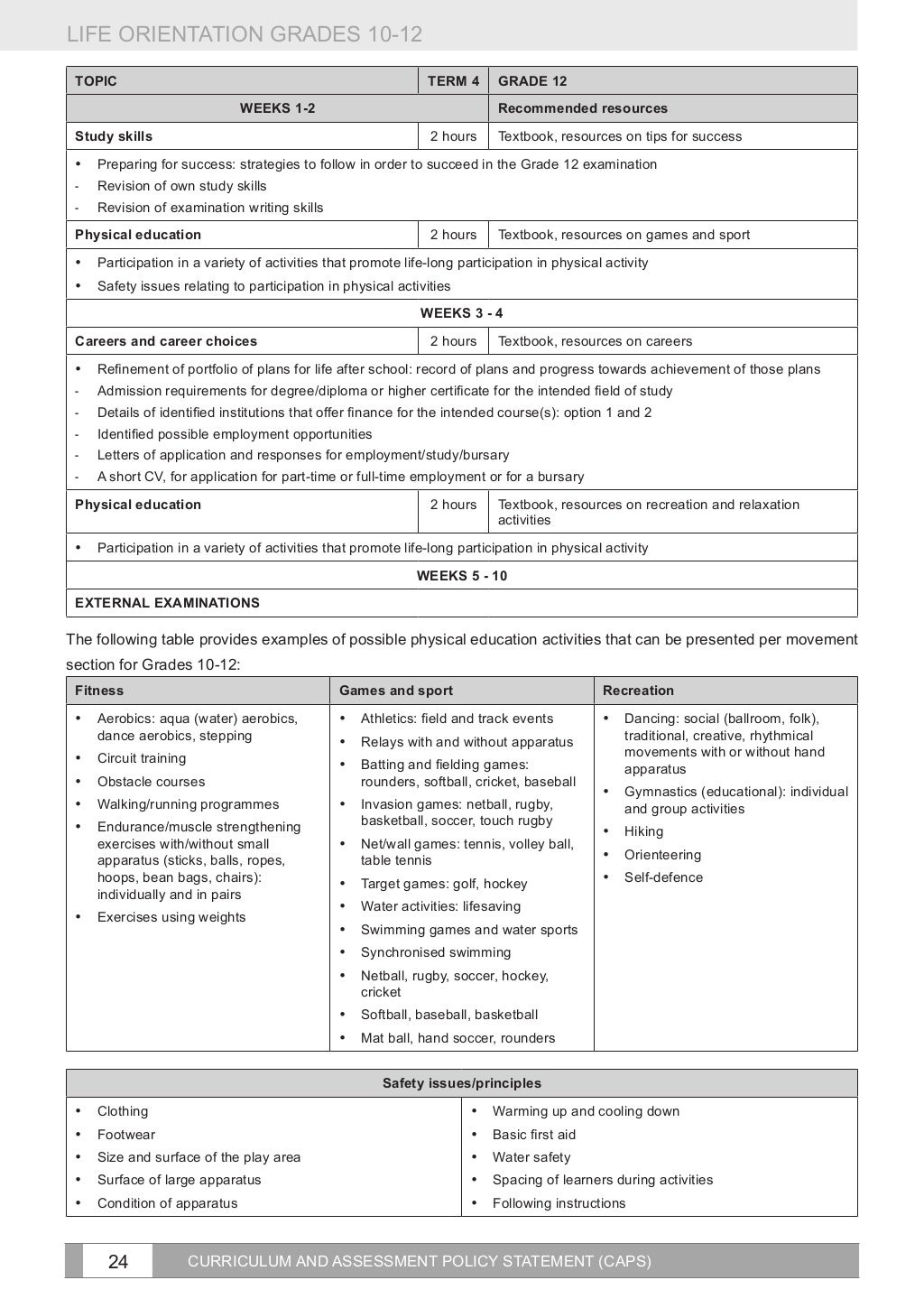 LIFE ORIENTATION GRADES 10-12

| TOPIC | TERM 4 | GRADE 12 |
|---|---|---|
| WEEKS 1-2 | | Recommended resources |
| Study skills | 2 hours | Textbook, resources on tips for success |
| • Preparing for success: strategies to follow in order to succeed in the Grade 12 examination<br>- Revision of own study skills<br>- Revision of examination writing skills | | |
| Physical education | 2 hours | Textbook, resources on games and sport |
| • Participation in a variety of activities that promote life-long participation in physical activity<br>• Safety issues relating to participation in physical activities | | |
| WEEKS 3 - 4 | | |
| Careers and career choices | 2 hours | Textbook, resources on careers |
| • Refinement of portfolio of plans for life after school: record of plans and progress towards achievement of those plans<br>- Admission requirements for degree/diploma or higher certificate for the intended field of study<br>- Details of identified institutions that offer finance for the intended course(s): option 1 and 2<br>- Identified possible employment opportunities<br>- Letters of application and responses for employment/study/bursary<br>- A short CV, for application for part-time or full-time employment or for a bursary | | |
| Physical education | 2 hours | Textbook, resources on recreation and relaxation activities |
| • Participation in a variety of activities that promote life-long participation in physical activity | | |
| WEEKS 5 - 10 | | |
| EXTERNAL EXAMINATIONS | | |

The following table provides examples of possible physical education activities that can be presented per movement section for Grades 10-12:

| Fitness | Games and sport | Recreation |
|---|---|---|
| • Aerobics: aqua (water) aerobics, dance aerobics, stepping<br>• Circuit training<br>• Obstacle courses<br>• Walking/running programmes<br>• Endurance/muscle strengthening exercises with/without small apparatus (sticks, balls, ropes, hoops, bean bags, chairs): individually and in pairs<br>• Exercises using weights | • Athletics: field and track events<br>• Relays with and without apparatus<br>• Batting and fielding games: rounders, softball, cricket, baseball<br>• Invasion games: netball, rugby, basketball, soccer, touch rugby<br>• Net/wall games: tennis, volley ball, table tennis<br>• Target games: golf, hockey<br>• Water activities: lifesaving<br>• Swimming games and water sports<br>• Synchronised swimming<br>• Netball, rugby, soccer, hockey, cricket<br>• Softball, baseball, basketball<br>• Mat ball, hand soccer, rounders | • Dancing: social (ballroom, folk), traditional, creative, rhythmical movements with or without hand apparatus<br>• Gymnastics (educational): individual and group activities<br>• Hiking<br>• Orienteering<br>• Self-defence |

| Safety issues/principles | |
|---|---|
| • Clothing<br>• Footwear<br>• Size and surface of the play area<br>• Surface of large apparatus<br>• Condition of apparatus | • Warming up and cooling down<br>• Basic first aid<br>• Water safety<br>• Spacing of learners during activities<br>• Following instructions |

24 CURRICULUM AND ASSESSMENT POLICY STATEMENT (CAPS)